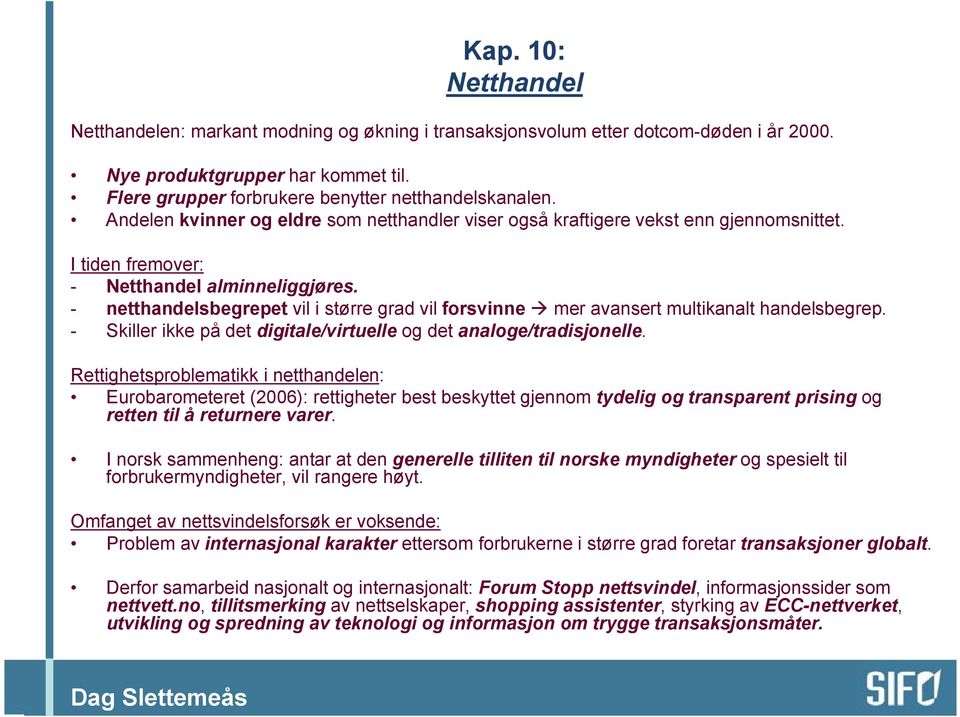 Kap. 10:
Netthandel

Netthandelen: markant modning og økning i transaksjonsvolum etter dotcom-døden i år 2000.

• Nye produktgrupper har kommet til.
• Flere grupper forbrukere benytter netthandelskanalen.
• Andelen kvinner og eldre som netthandler viser også kraftigere vekst enn gjennomsnittet.

I tiden fremover:
- Netthandel alminneliggjøres.
- netthandelsbegrepet vil i større grad vil forsvinne → mer avansert multikanalt handelsbegrep.
- Skiller ikke på det digitale/virtuelle og det analoge/tradisjonelle.

Rettighetsproblematikk i netthandelen:
• Eurobarometeret (2006): rettigheter best beskyttet gjennom tydelig og transparent prising og retten til å returnere varer.

• I norsk sammenheng: antar at den generelle tilliten til norske myndigheter og spesielt til forbrukermyndigheter, vil rangere høyt.

Omfanget av nettsvindelsforsøk er voksende:
• Problem av internasjonal karakter ettersom forbrukerne i større grad foretar transaksjoner globalt.

• Derfor samarbeid nasjonalt og internasjonalt: Forum Stopp nettsvindel, informasjonssider som nettvett.no, tillitsmerking av nettselskaper, shopping assistenter, styrking av ECC-nettverket, utvikling og spredning av teknologi og informasjon om trygge transaksjonsmåter.

Dag Slettemeås

SIFO